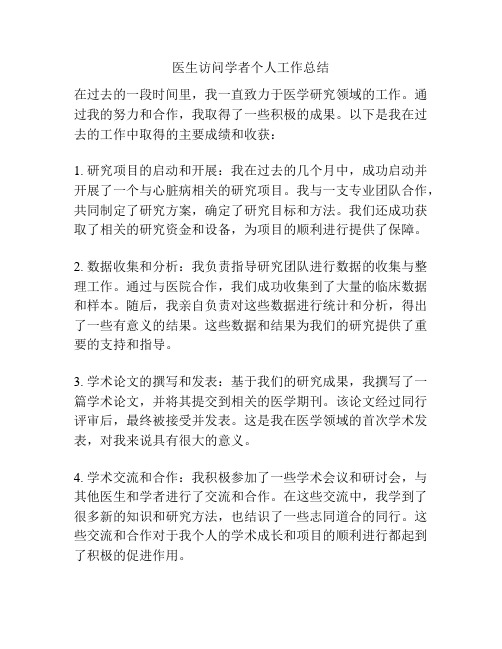 医生访问学者个人工作总结

在过去的一段时间里，我一直致力于医学研究领域的工作。通过我的努力和合作，我取得了一些积极的成果。以下是我在过去的工作中取得的主要成绩和收获：

1. 研究项目的启动和开展：我在过去的几个月中，成功启动并开展了一个与心脏病相关的研究项目。我与一支专业团队合作，共同制定了研究方案，确定了研究目标和方法。我们还成功获取了相关的研究资金和设备，为项目的顺利进行提供了保障。

2. 数据收集和分析：我负责指导研究团队进行数据的收集与整理工作。通过与医院合作，我们成功收集到了大量的临床数据和样本。随后，我亲自负责对这些数据进行统计和分析，得出了一些有意义的结果。这些数据和结果为我们的研究提供了重要的支持和指导。

3. 学术论文的撰写和发表：基于我们的研究成果，我撰写了一篇学术论文，并将其提交到相关的医学期刊。该论文经过同行评审后，最终被接受并发表。这是我在医学领域的首次学术发表，对我来说具有很大的意义。

4. 学术交流和合作：我积极参加了一些学术会议和研讨会，与其他医生和学者进行了交流和合作。在这些交流中，我学到了很多新的知识和研究方法，也结识了一些志同道合的同行。这些交流和合作对于我个人的学术成长和项目的顺利进行都起到了积极的促进作用。